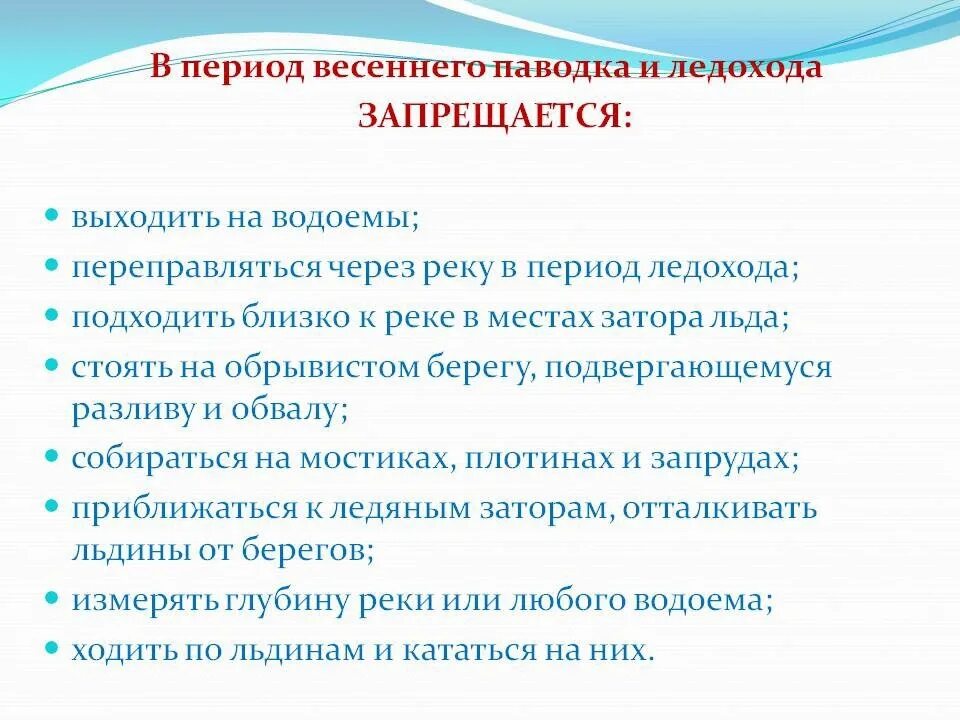 В период весеннего паводка и ледохода
ЗАПРЕЩАЕТСЯ:

• выходить на водоемы;
• переправляться через реку в период ледохода;
• подходить близко к реке в местах затора льда;
• стоять на обрывистом берегу, подвергающемуся разливу и обвалу;
• собираться на мостиках, плотинах и запрудах;
• приближаться к ледяным заторам, отталкивать льдины от берегов;
• измерять глубину реки или любого водоема;
• ходить по льдинам и кататься на них.